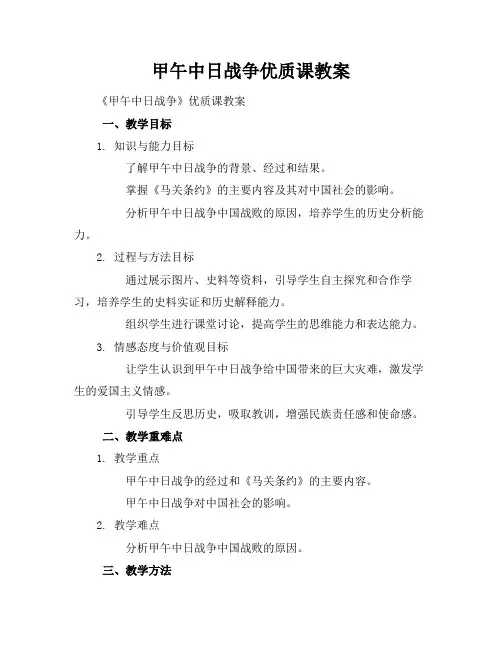 甲午中日战争优质课教案

《甲午中日战争》优质课教案

一、教学目标

1. 知识与能力目标

了解甲午中日战争的背景、经过和结果。

掌握《马关条约》的主要内容及其对中国社会的影响。

分析甲午中日战争中国战败的原因，培养学生的历史分析能力。

2. 过程与方法目标

通过展示图片、史料等资料，引导学生自主探究和合作学习，培养学生的史料实证和历史解释能力。

组织学生进行课堂讨论，提高学生的思维能力和表达能力。

3. 情感态度与价值观目标

让学生认识到甲午中日战争给中国带来的巨大灾难，激发学生的爱国主义情感。

引导学生反思历史，吸取教训，增强民族责任感和使命感。

二、教学重难点

1. 教学重点

甲午中日战争的经过和《马关条约》的主要内容。

甲午中日战争对中国社会的影响。

2. 教学难点

分析甲午中日战争中国战败的原因。

三、教学方法